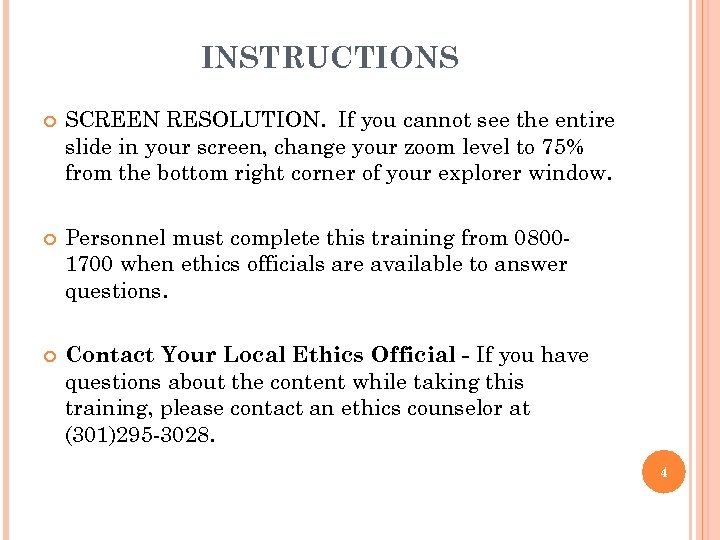 INSTRUCTIONS

• SCREEN RESOLUTION. If you cannot see the entire slide in your screen, change your zoom level to 75% from the bottom right corner of your explorer window.

• Personnel must complete this training from 0800-1700 when ethics officials are available to answer questions.

• Contact Your Local Ethics Official - If you have questions about the content while taking this training, please contact an ethics counselor at (301)295-3028.

4